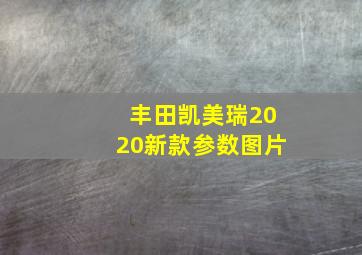 丰田凯美瑞2020新款参数图片